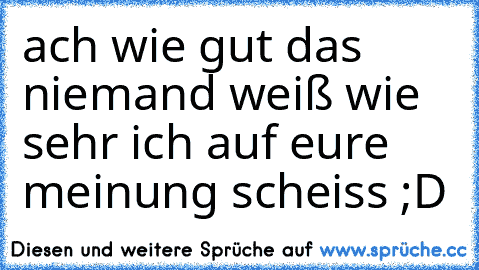 ach wie gut das niemand weiß wie sehr ich auf eure meinung scheiss ;D

Diesen und weitere Sprüche auf www.sprüche.cc